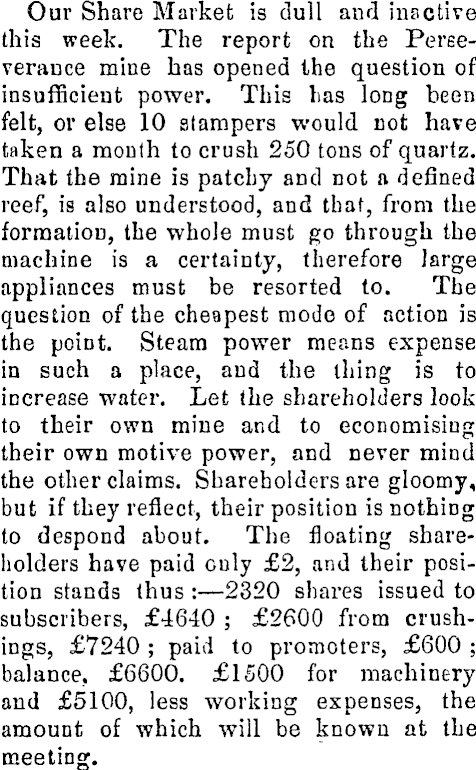 Our Share Market is dull and inactive this week. The report on the Perseverance mine has opened the question of insufficient power. This has long been felt, or else 10 stampers would not have taken a month to crush 250 tons of quartz. That the mine is patchy and not a defined reef, is also understood, and that, from the formation, the whole must go through the machine is a certainty, therefore large appliances must be resorted to. The question of the cheapest mode of action is the point. Steam power means expense in such a place, and the thing is to increase water. Let the shareholders look to their own mine and to economising their own motive power, and never mind the other claims. Shareholders are gloomy, but if they reflect, their position is nothing to despond about. The floating shareholders have paid only £2, and their position stands thus:—2320 shares issued to subscribers, £4640; £2600 from crushings, £7240; paid to promoters, £600; balance, £6600. £1500 for machinery and £5100, less working expenses, the amount of which will be known at the meeting.